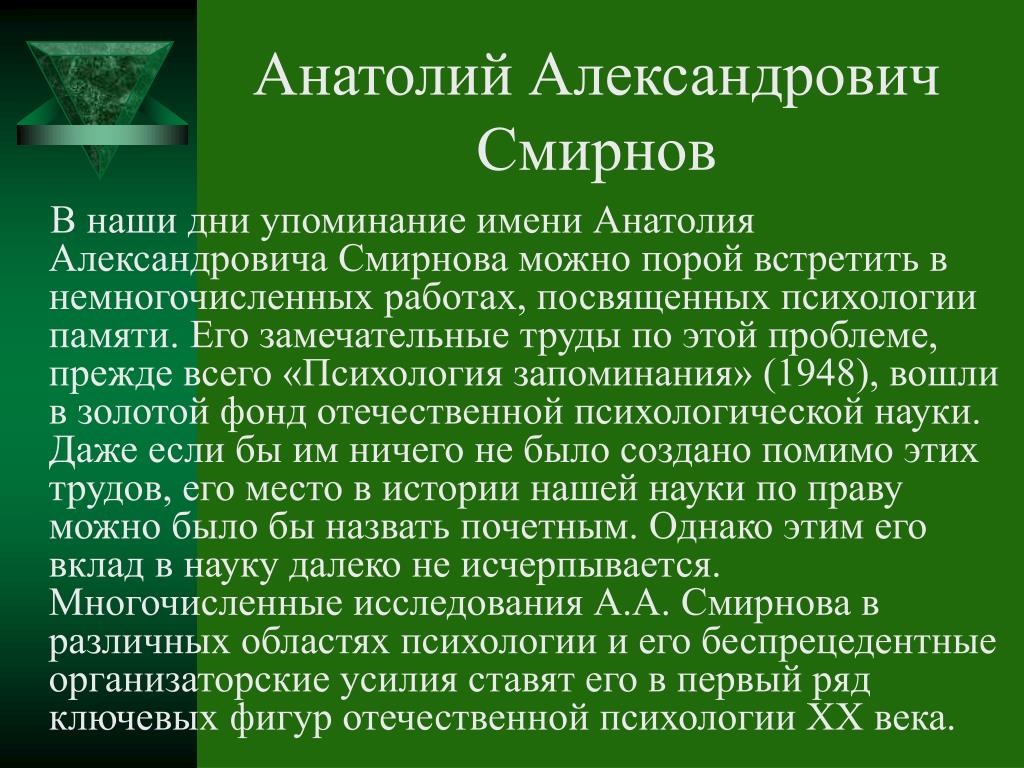 Анатолий Александрович Смирнов

В наши дни упоминание имени Анатолия Александровича Смирнова можно порой встретить в немногочисленных работах, посвященных психологии памяти. Его замечательные труды по этой проблеме, прежде всего «Психология запоминания» (1948), вошли в золотой фонд отечественной психологической науки. Даже если бы им ничего не было создано помимо этих трудов, его место в истории нашей науки по праву можно было бы назвать почетным. Однако этим его вклад в науку далеко не исчерпывается. Многочисленные исследования А.А. Смирнова в различных областях психологии и его беспрецедентные организаторские усилия ставят его в первый ряд ключевых фигур отечественной психологии XX века.